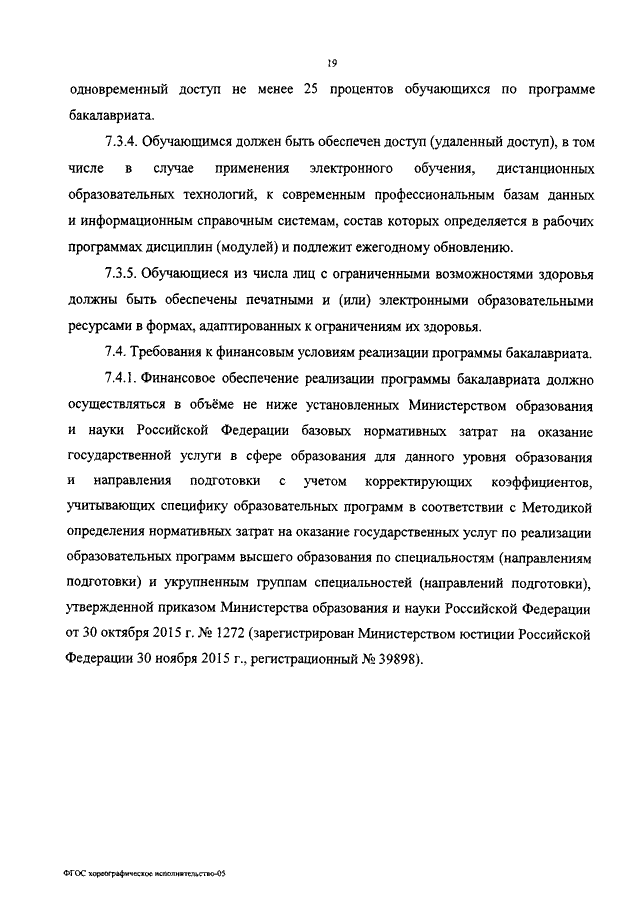 19

одновременный доступ не менее 25 процентов обучающихся по программе бакалавриата.

7.3.4. Обучающимся должен быть обеспечен доступ (удаленный доступ), в том числе в случае применения электронного обучения, дистанционных образовательных технологий, к современным профессиональным базам данных и информационным справочным системам, состав которых определяется в рабочих программах дисциплин (модулей) и подлежит ежегодному обновлению.

7.3.5. Обучающиеся из числа лиц с ограниченными возможностями здоровья должны быть обеспечены печатными и (или) электронными образовательными ресурсами в формах, адаптированных к ограничениям их здоровья.

7.4. Требования к финансовым условиям реализации программы бакалавриата.

7.4.1. Финансовое обеспечение реализации программы бакалавриата должно осуществляться в объёме не ниже установленных Министерством образования и науки Российской Федерации базовых нормативных затрат на оказание государственной услуги в сфере образования для данного уровня образования и направления подготовки с учетом корректирующих коэффициентов, учитывающих специфику образовательных программ в соответствии с Методикой определения нормативных затрат на оказание государственных услуг по реализации образовательных программ высшего образования по специальностям (направлениям подготовки) и укрупненным группам специальностей (направлений подготовки), утвержденной приказом Министерства образования и науки Российской Федерации от 30 октября 2015 г. № 1272 (зарегистрирован Министерством юстиции Российской Федерации 30 ноября 2015 г., регистрационный № 39898).

ФГОС хореографическое исполнительство-05